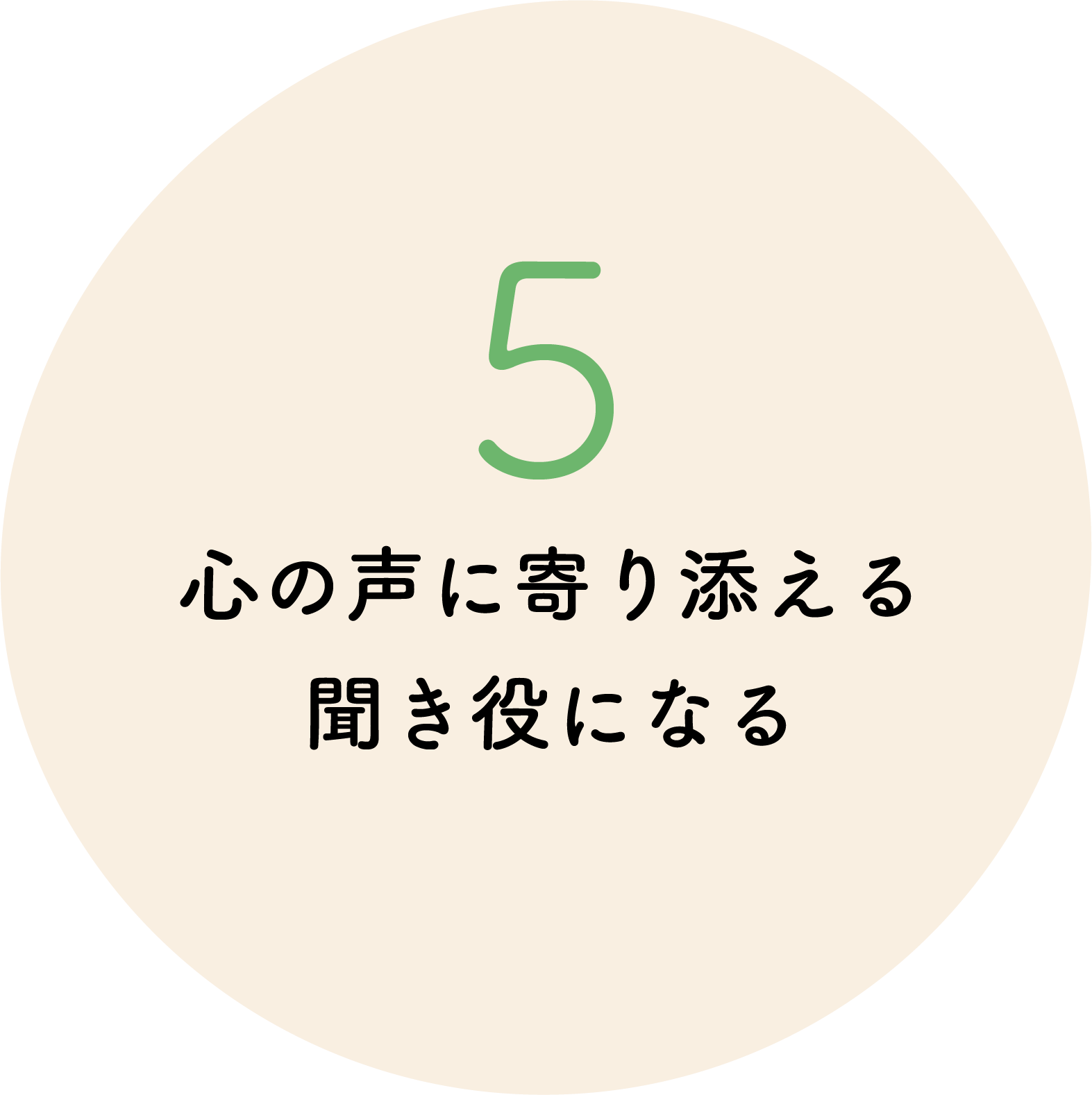 5

心の声に寄り添える
聞き役になる